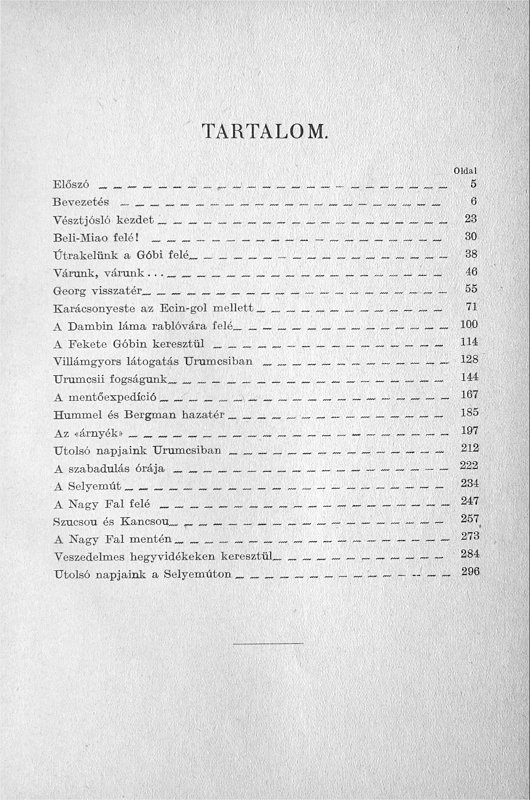 TARTALOM.

| | Oldal |
|---|---|
| Előszó | 5 |
| Bevezetés | 6 |
| Vésztjósló kezdet | 23 |
| Beli-Miao felé! | 30 |
| Útrakelünk a Góbi felé | 38 |
| Várunk, várunk... | 46 |
| Georg visszatér | 55 |
| Karácsonyeste az Ecin-gol mellett | 71 |
| A Dambin láma rablóvára felé | 100 |
| A Fekete Góbin keresztül | 114 |
| Villámgyors látogatás Urumcsiban | 128 |
| Urumcsii fogságunk | 144 |
| A mentőexpedíció | 167 |
| Hummel és Bergman hazatér | 185 |
| Az «árnyék» | 197 |
| Utolsó napjaink Urumcsiban | 212 |
| A szabadulás órája | 222 |
| A Selyemút | 234 |
| A Nagy Fal felé | 247 |
| Szucsou és Kancsou | 257 |
| A Nagy Fal mentén | 273 |
| Veszedelmes hegyvidékeken keresztül | 284 |
| Utolsó napjaink a Selyemúton | 296 |